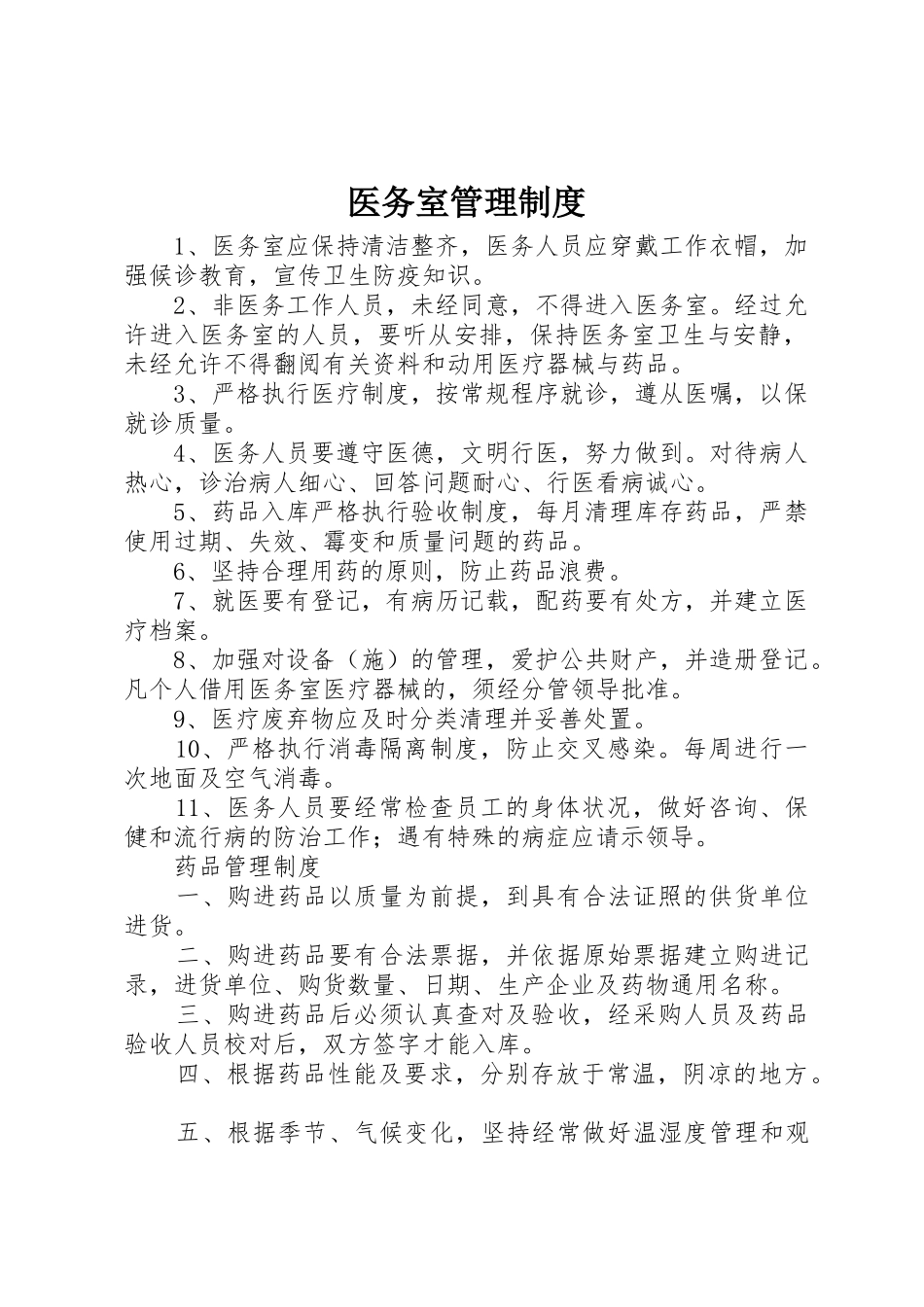 医务室管理制度

1、医务室应保持清洁整齐，医务人员应穿戴工作衣帽，加强候诊教育，宣传卫生防疫知识。

2、非医务工作人员，未经同意，不得进入医务室。经过允许进入医务室的人员，要听从安排，保持医务室卫生与安静，未经允许不得翻阅有关资料和动用医疗器械与药品。

3、严格执行医疗制度，按常规程序就诊，遵从医嘱，以保就诊质量。

4、医务人员要遵守医德，文明行医，努力做到。对待病人热心，诊治病人细心、回答问题耐心、行医看病诚心。

5、药品入库严格执行验收制度，每月清理库存药品，严禁使用过期、失效、霉变和质量问题的药品。

6、坚持合理用药的原则，防止药品浪费。

7、就医要有登记，有病历记载，配药要有处方，并建立医疗档案。

8、加强对设备（施）的管理，爱护公共财产，并造册登记。凡个人借用医务室医疗器械的，须经分管领导批准。

9、医疗废弃物应及时分类清理并妥善处置。

10、严格执行消毒隔离制度，防止交叉感染。每周进行一次地面及空气消毒。

11、医务人员要经常检查员工的身体状况，做好咨询、保健和流行病的防治工作；遇有特殊的病症应请示领导。

药品管理制度

一、购进药品以质量为前提，到具有合法证照的供货单位进货。

二、购进药品要有合法票据，并依据原始票据建立购进记录，进货单位、购货数量、日期、生产企业及药物通用名称。

三、购进药品后必须认真查对及验收，经采购人员及药品验收人员校对后，双方签字才能入库。

四、根据药品性能及要求，分别存放于常温，阴凉的地方。

五、根据季节、气候变化，坚持经常做好温湿度管理和观